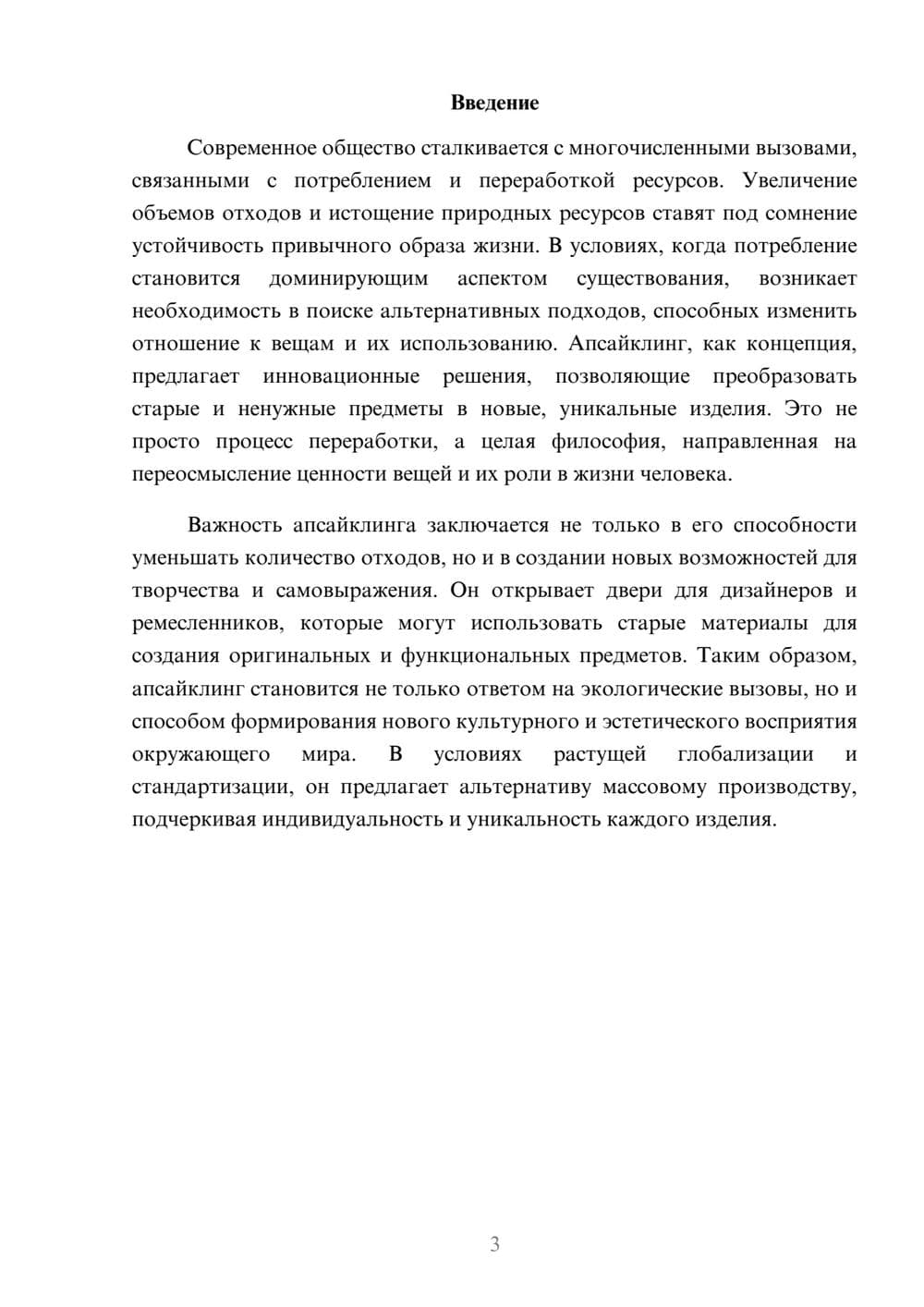 Введение

Современное общество сталкивается с многочисленными вызовами, связанными с потреблением и переработкой ресурсов. Увеличение объемов отходов и истощение природных ресурсов ставят под сомнение устойчивость привычного образа жизни. В условиях, когда потребление становится доминирующим аспектом существования, возникает необходимость в поиске альтернативных подходов, способных изменить отношение к вещам и их использованию. Апсайклинг, как концепция, предлагает инновационные решения, позволяющие преобразовать старые и ненужные предметы в новые, уникальные изделия. Это не просто процесс переработки, а целая философия, направленная на переосмысление ценности вещей и их роли в жизни человека.

Важность апсайклинга заключается не только в его способности уменьшать количество отходов, но и в создании новых возможностей для творчества и самовыражения. Он открывает двери для дизайнеров и ремесленников, которые могут использовать старые материалы для создания оригинальных и функциональных предметов. Таким образом, апсайклинг становится не только ответом на экологические вызовы, но и способом формирования нового культурного и эстетического восприятия окружающего мира. В условиях растущей глобализации и стандартизации, он предлагает альтернативу массовому производству, подчеркивая индивидуальность и уникальность каждого изделия.

3